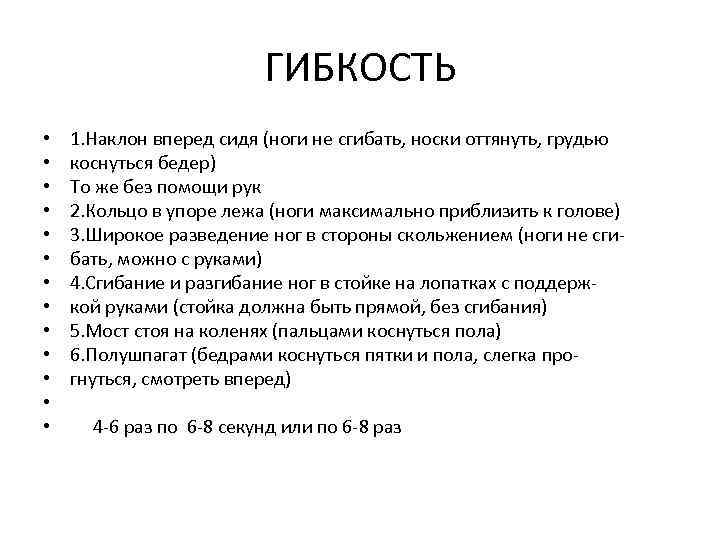 ГИБКОСТЬ

• 1.Наклон вперед сидя (ноги не сгибать, носки оттянуть, грудью
• коснуться бедер)
• То же без помощи рук
• 2.Кольцо в упоре лежа (ноги максимально приблизить к голове)
• 3.Широкое разведение ног в стороны скольжением (ноги не сги-
• бать, можно с руками)
• 4.Сгибание и разгибание ног в стойке на лопатках с поддерж-
• кой руками (стойка должна быть прямой, без сгибания)
• 5.Мост стоя на коленях (пальцами коснуться пола)
• 6.Полушпагат (бедрами коснуться пятки и пола, слегка про-
• гнуться, смотреть вперед)
•
• 4-6 раз по 6-8 секунд или по 6-8 раз